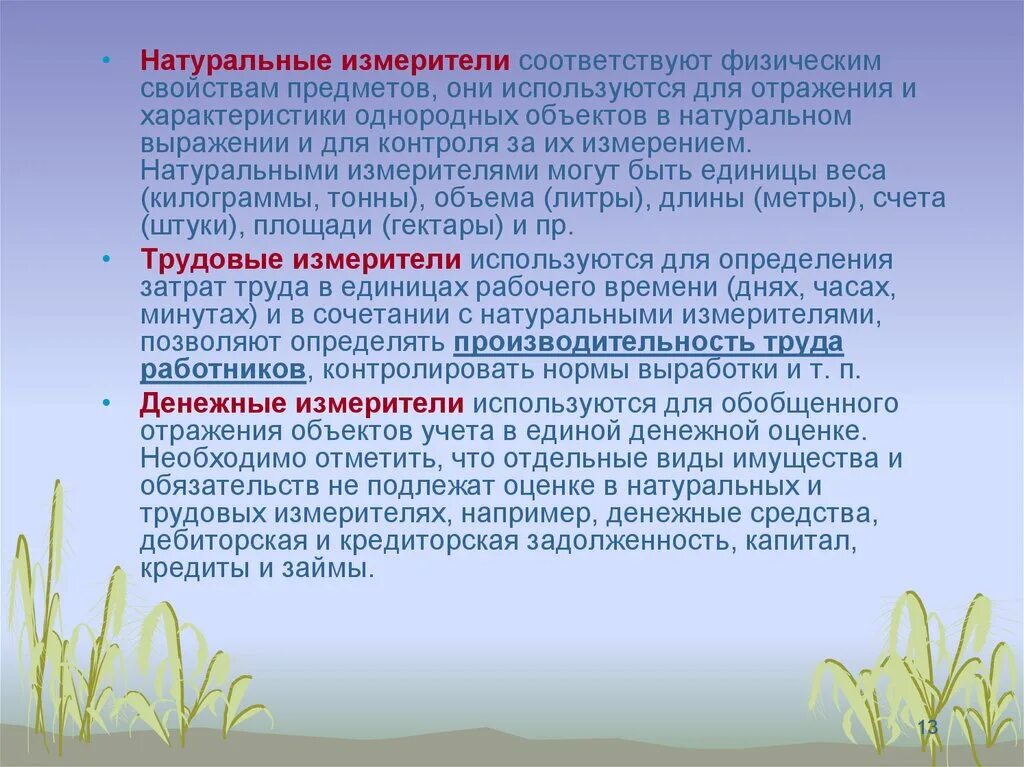 • Натуральные измерители соответствуют физическим свойствам предметов, они используются для отражения и характеристики однородных объектов в натуральном выражении и для контроля за их измерением. Натуральными измерителями могут быть единицы веса (килограммы, тонны), объема (литры), длины (метры), счета (штуки), площади (гектары) и пр.

• Трудовые измерители используются для определения затрат труда в единицах рабочего времени (днях, часах, минутах) и в сочетании с натуральными измерителями, позволяют определять производительность труда работников, контролировать нормы выработки и т. п.

• Денежные измерители используются для обобщенного отражения объектов учета в единой денежной оценке. Необходимо отметить, что отдельные виды имущества и обязательств не подлежат оценке в натуральных и трудовых измерителях, например, денежные средства, дебиторская и кредиторская задолженность, капитал, кредиты и займы.

13